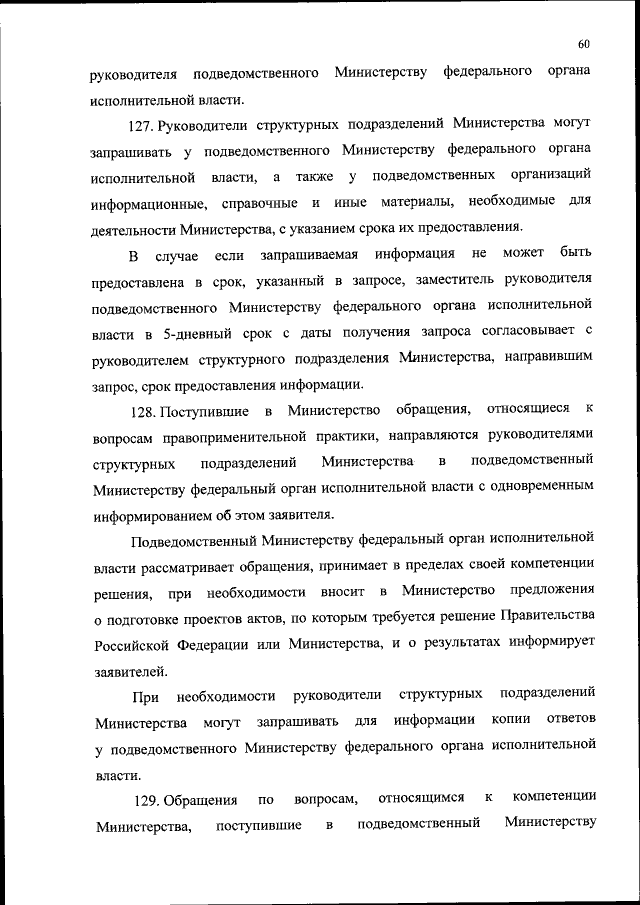 60

руководителя подведомственного Министерству федерального органа исполнительной власти.

127. Руководители структурных подразделений Министерства могут запрашивать у подведомственного Министерству федерального органа исполнительной власти, а также у подведомственных организаций информационные, справочные и иные материалы, необходимые для деятельности Министерства, с указанием срока их предоставления.

В случае если запрашиваемая информация не может быть предоставлена в срок, указанный в запросе, заместитель руководителя подведомственного Министерству федерального органа исполнительной власти в 5-дневный срок с даты получения запроса согласовывает с руководителем структурного подразделения Министерства, направившим запрос, срок предоставления информации.

128. Поступившие в Министерство обращения, относящиеся к вопросам правоприменительной практики, направляются руководителями структурных подразделений Министерства в подведомственный Министерству федеральный орган исполнительной власти с одновременным информированием об этом заявителя.

Подведомственный Министерству федеральный орган исполнительной власти рассматривает обращения, принимает в пределах своей компетенции решения, при необходимости вносит в Министерство предложения о подготовке проектов актов, по которым требуется решение Правительства Российской Федерации или Министерства, и о результатах информирует заявителей.

При необходимости руководители структурных подразделений Министерства могут запрашивать для информации копии ответов у подведомственного Министерству федерального органа исполнительной власти.

129. Обращения по вопросам, относящимся к компетенции Министерства, поступившие в подведомственный Министерству